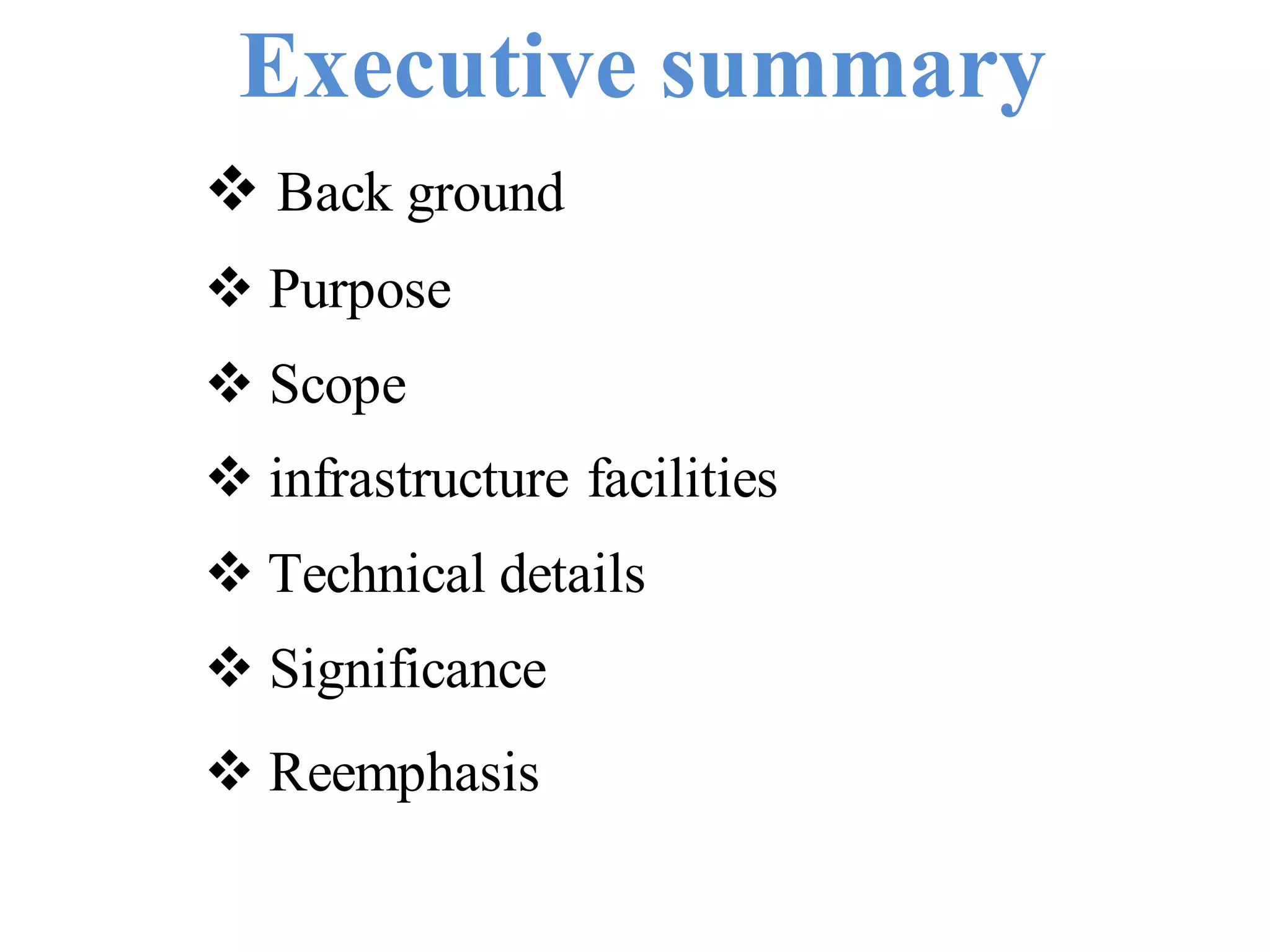 Executive summary

❖ Back ground

❖ Purpose

❖ Scope

❖ infrastructure facilities

❖ Technical details

❖ Significance

❖ Reemphasis